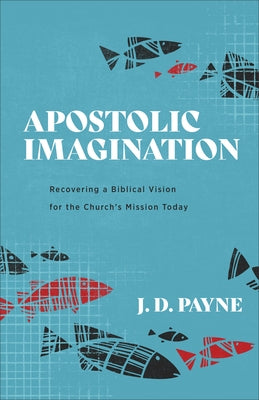 APOSTOLIC IMAGINATION

Recovering a Biblical Vision for the Church's Mission Today

J. D. PAYNE